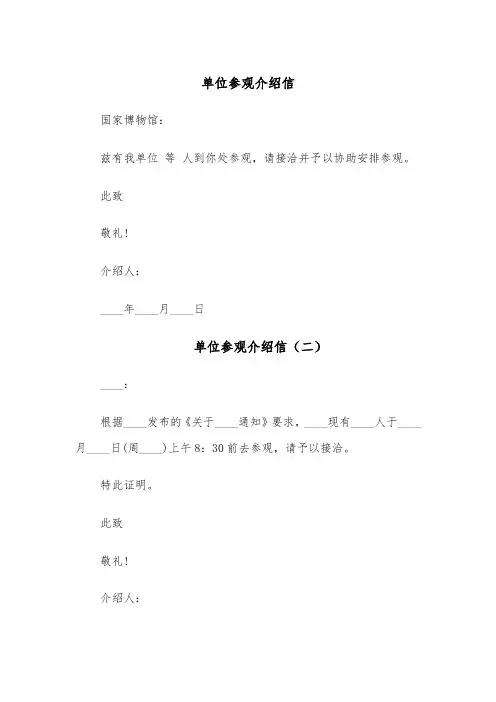 单位参观介绍信

国家博物馆：

兹有我单位 等 人到你处参观，请接洽并予以协助安排参观。

此致

敬礼！

介绍人：

____年____月____日

单位参观介绍信（二）

____：

根据____发布的《关于____通知》要求，____现有____人于____月____日(周____)上午8：30前去参观，请予以接洽。

特此证明。

此致

敬礼！

介绍人：